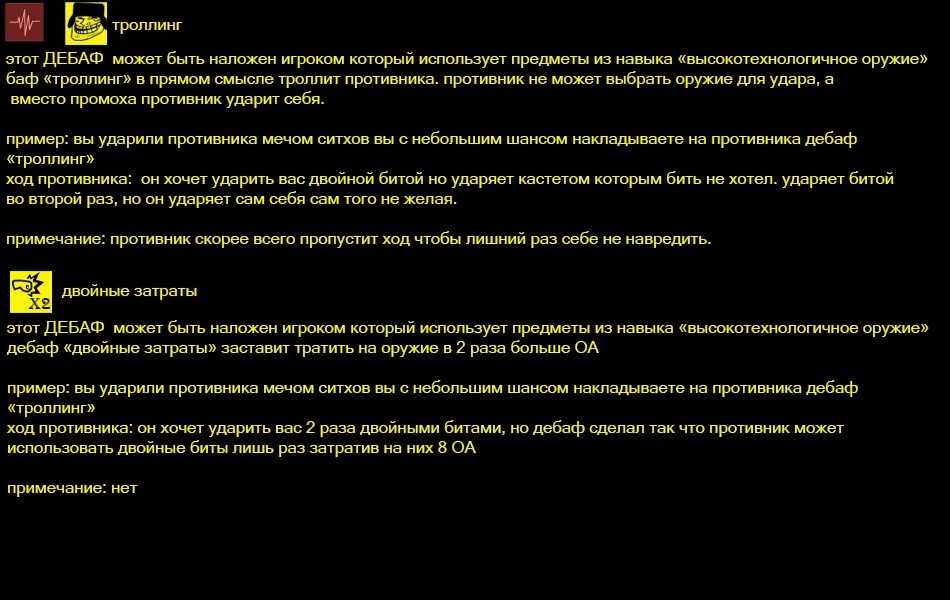 троллинг

этот ДЕБАФ может быть наложен игроком который использует предметы из навыка «высокотехнологичное оружие» баф «троллинг» в прямом смысле троллит противника. противник не может выбрать оружие для удара, а вместо промоха противник ударит себя.

пример: вы ударили противника мечом ситхов вы с небольшим шансом накладываете на противника дебаф «троллинг»
ход противника: он хочет ударить вас двойной битой но ударяет кастетом которым бить не хотел. ударяет битой во второй раз, но он ударяет сам себя сам того не желая.

примечание: противник скорее всего пропустит ход чтобы лишний раз себе не навредить.

X2

двойные затраты

этот ДЕБАФ может быть наложен игроком который использует предметы из навыка «высокотехнологичное оружие» дебаф «двойные затраты» заставит тратить на оружие в 2 раза больше ОА

пример: вы ударили противника мечом ситхов вы с небольшим шансом накладываете на противника дебаф «троллинг»
ход противника: он хочет ударить вас 2 раза двойными битами, но дебаф сделал так что противник может использовать двойные биты лишь раз затратив на них 8 ОА

примечание: нет